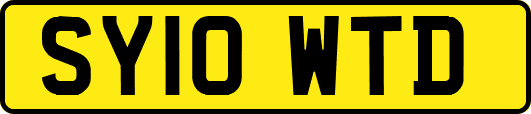 SY10 WTD